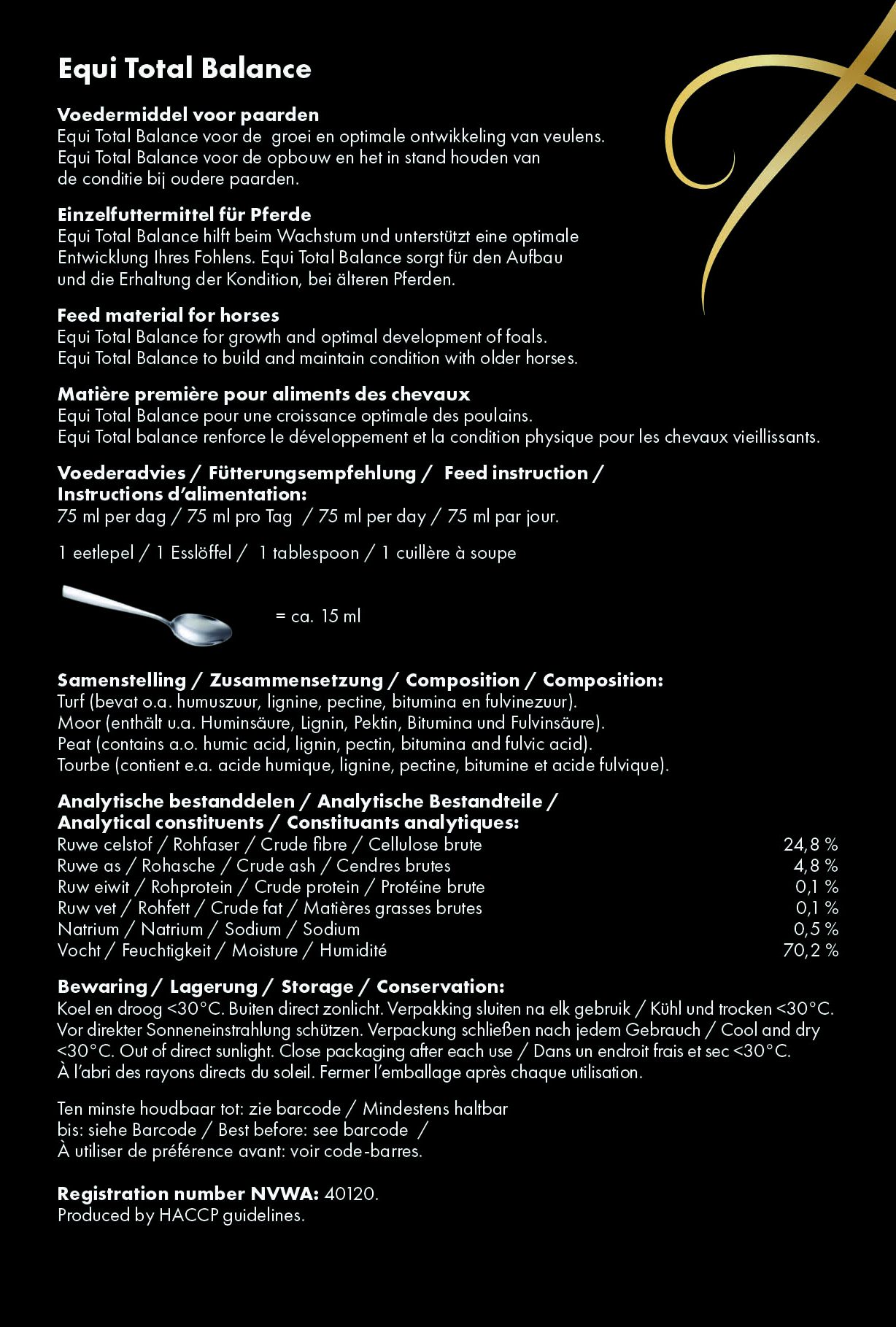 Equi Total Balance

Voedermiddel voor paarden
Equi Total Balance voor de groei en optimale ontwikkeling van veulens. Equi Total Balance voor de opbouw en het in stand houden van de conditie bij oudere paarden.

Einzelfuttermittel für Pferde
Equi Total Balance hilft beim Wachstum und unterstützt eine optimale Entwicklung Ihres Fohlens. Equi Total Balance sorgt für den Aufbau und die Erhaltung der Kondition, bei älteren Pferden.

Feed material for horses
Equi Total Balance for growth and optimal development of foals. Equi Total Balance to build and maintain condition with older horses.

Matière première pour aliments des chevaux
Equi Total Balance pour une croissance optimale des poulains. Equi Total balance renforce le développement et la condition physique pour les chevaux vieillissants.

Voederadvies / Fütterungsempfehlung / Feed instruction / Instructions d'alimentation:
75 ml per dag / 75 ml pro Tag / 75 ml per day / 75 ml par jour.

1 eetlepel / 1 Esslöffel / 1 tablespoon / 1 cuillère à soupe

= ca. 15 ml

Samenstelling / Zusammensetzung / Composition / Composition:
Turf (bevat o.a. humuszuur, lignine, pectine, bitumina en fulvinezuur).
Moor (enthält u.a. Huminsäure, Lignin, Pektin, Bitumina und Fulvinsäure).
Peat (contains a.o. humic acid, lignin, pectin, bitumina and fulvic acid).
Tourbe (contient e.a. acide humique, lignine, pectine, bitumine et acide fulvique).

Analytische bestanddelen / Analytische Bestandteile / Analytical constituents / Constituants analytiques:

| | |
|---|---|
| Ruwe celstof / Rohfaser / Crude fibre / Cellulose brute | 24,8 % |
| Ruwe as / Rohasche / Crude ash / Cendres brutes | 4,8 % |
| Ruw eiwit / Rohprotein / Crude protein / Protéine brute | 0,1 % |
| Ruw vet / Rohfett / Crude fat / Matières grasses brutes | 0,1 % |
| Natrium / Natrium / Sodium / Sodium | 0,5 % |
| Vocht / Feuchtigkeit / Moisture / Humidité | 70,2 % |

Bewaring / Lagerung / Storage / Conservation:
Koel en droog <30°C. Buiten direct zonlicht. Verpakking sluiten na elk gebruik / Kühl und trocken <30°C. Vor direkter Sonneneinstrahlung schützen. Verpackung schließen nach jedem Gebrauch / Cool and dry <30°C. Out of direct sunlight. Close packaging after each use / Dans un endroit frais et sec <30°C. À l'abri des rayons directs du soleil. Fermer l'emballage après chaque utilisation.

Ten minste houdbaar tot: zie barcode / Mindestens haltbar bis: siehe Barcode / Best before: see barcode / À utiliser de préférence avant: voir code-barres.

Registration number NVWA: 40120.
Produced by HACCP guidelines.